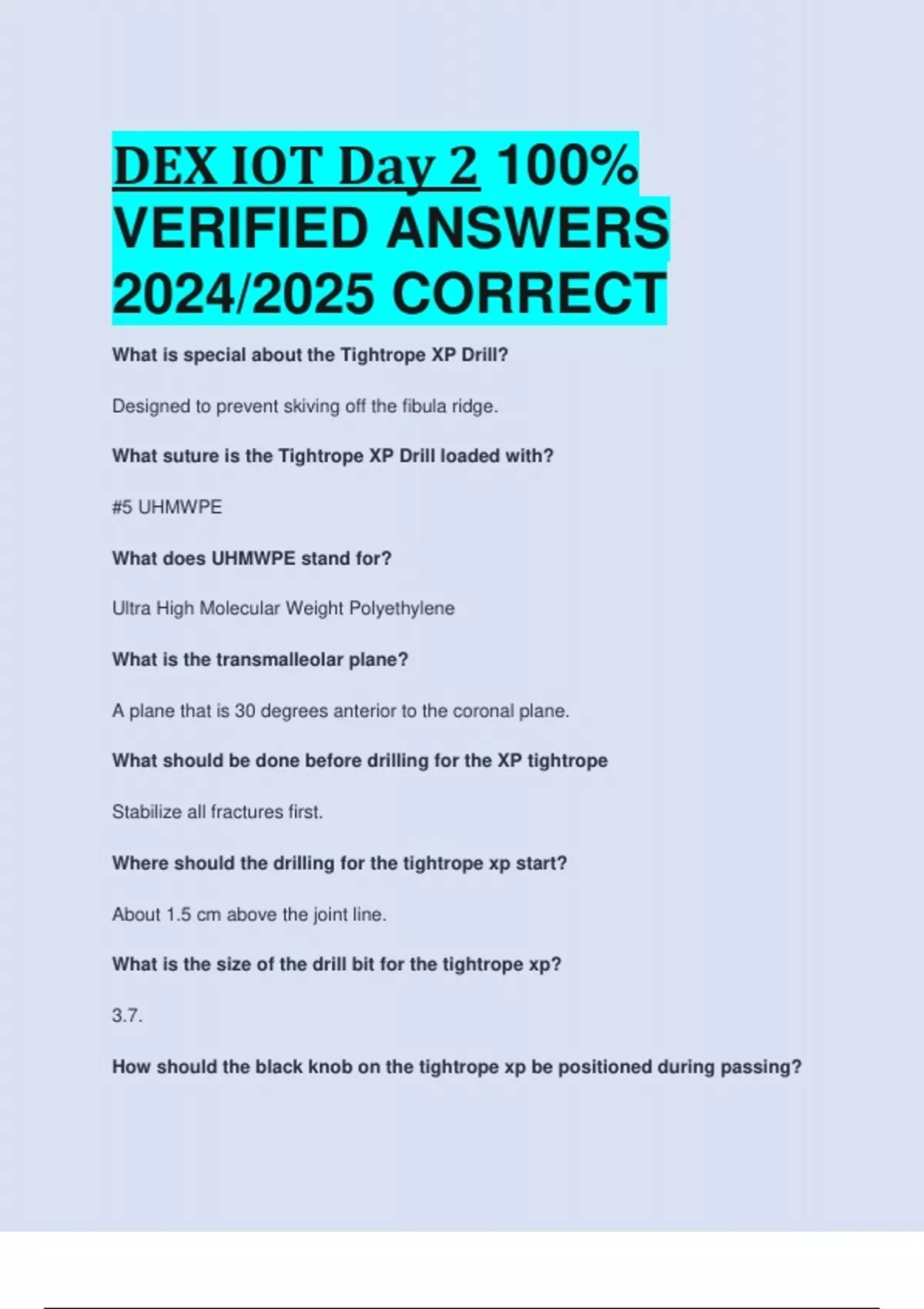 DEX IOT Day 2 100% VERIFIED ANSWERS 2024/2025 CORRECT

What is special about the Tightrope XP Drill?

Designed to prevent skiving off the fibula ridge.

What suture is the Tightrope XP Drill loaded with?

#5 UHMWPE

What does UHMWPE stand for?

Ultra High Molecular Weight Polyethylene

What is the transmalleolar plane?

A plane that is 30 degrees anterior to the coronal plane.

What should be done before drilling for the XP tightrope

Stabilize all fractures first.

Where should the drilling for the tightrope xp start?

About 1.5 cm above the joint line.

What is the size of the drill bit for the tightrope xp?

3.7.

How should the black knob on the tightrope xp be positioned during passing?